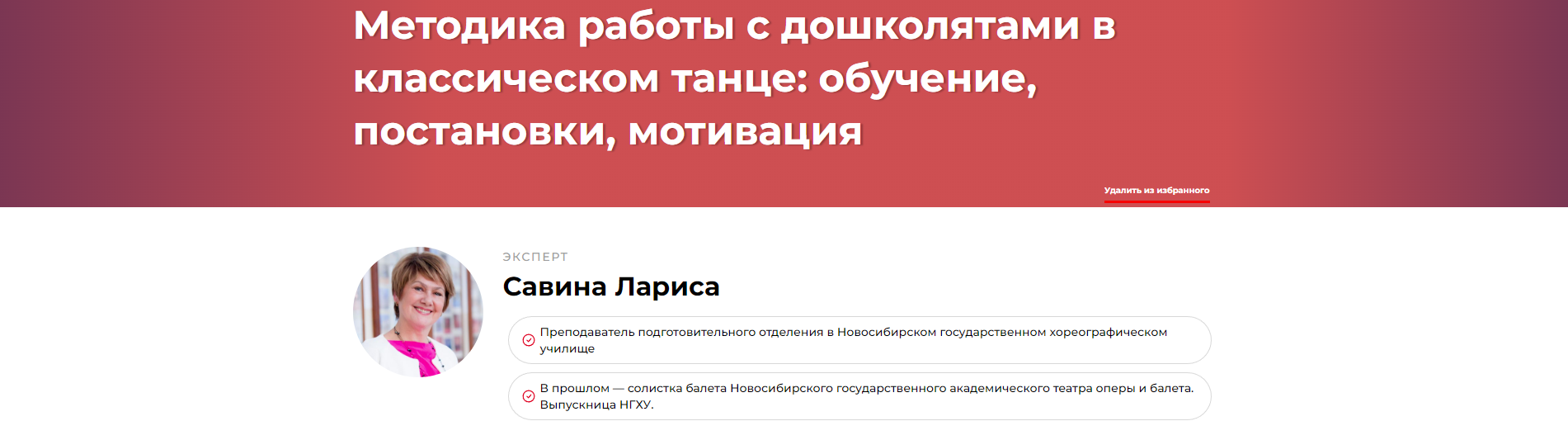 Методика работы с дошколятами в классическом танце: обучение, постановки, мотивация

Удалить из избранного

ЭКСПЕРТ

Савина Лариса

Преподаватель подготовительного отделения в Новосибирском государственном хореографическом училище

В прошлом — солистка балета Новосибирского государственного академического театра оперы и балета. Выпускница НГХУ.